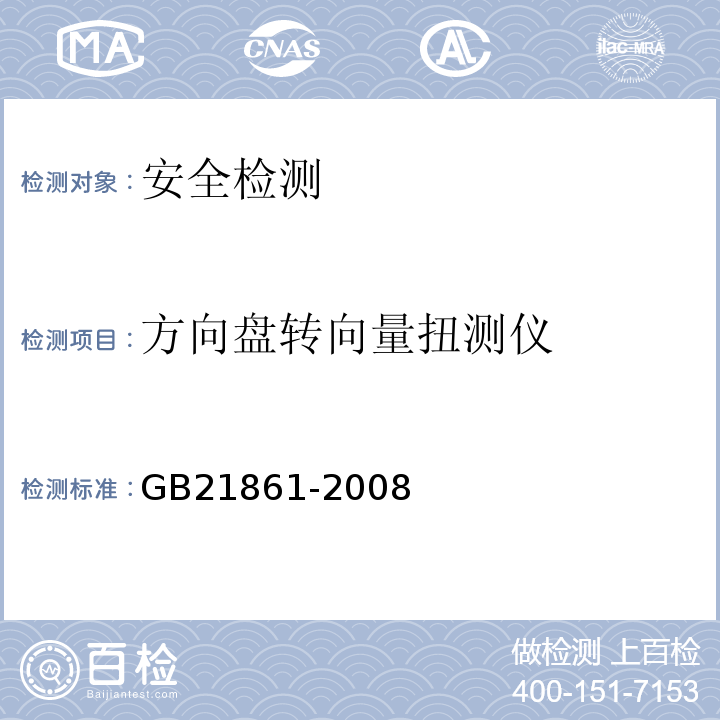 MA CNAS AL ilac-MRA

检测对象：安全检测

检测项目：方向盘转向量扭测仪

检测标准：GB21861-2008

百检
Baijiantest.com

做检测 上百检
400-151-7153